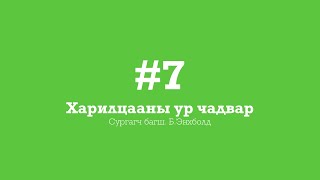 #7

Харилцааны ур чадвар

Сургагч багш. Б.Энхболд